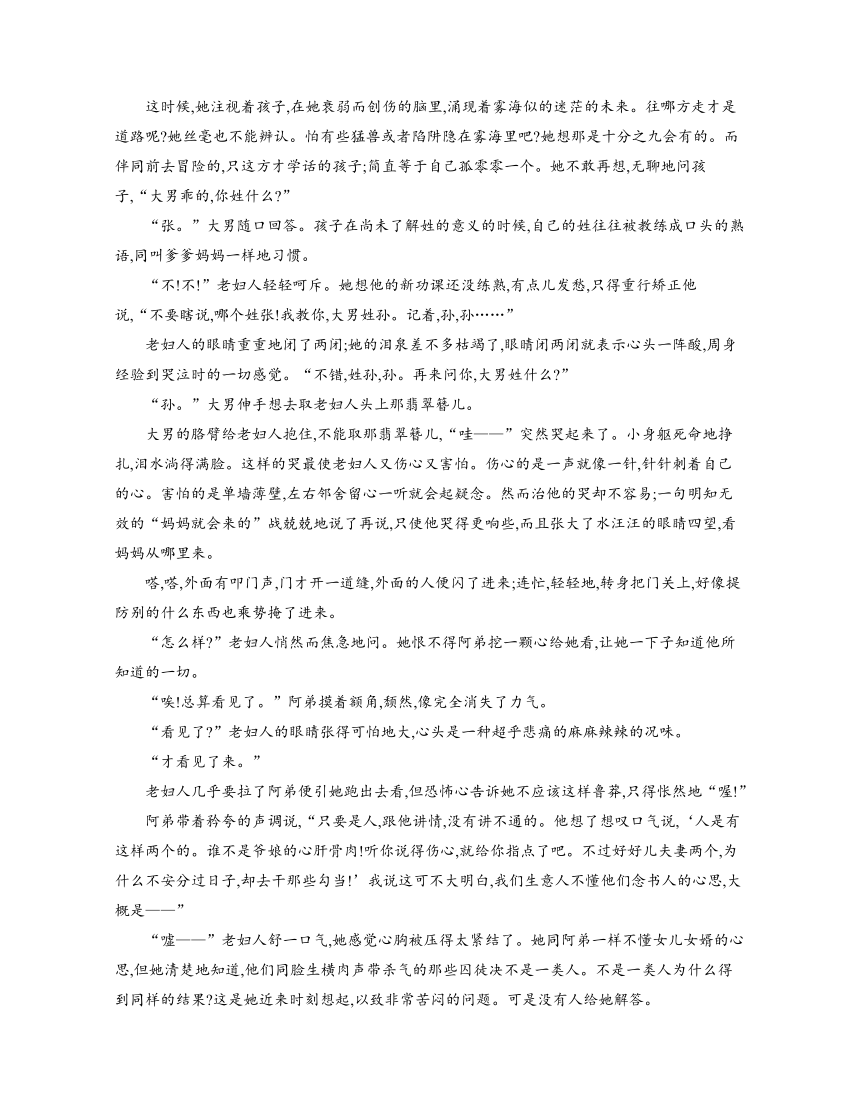 这时候,她注视着孩子,在她衰弱而创伤的脑里,涌现着雾海似的迷茫的未来。往哪方走才是道路呢?她丝毫也不能辨认。怕有些猛兽或者陷阱隐在雾海里吧?她想那是十分之九会有的。而伴同前去冒险的,只这方才学话的孩子;简直等于自己孤零零一个。她不敢再想,无聊地问孩子,“大男乖的,你姓什么?”

“张。”大男随口回答。孩子在尚未了解姓的意义的时候,自己的姓往往被教练成口头的熟语,同叫爹爹妈妈一样地习惯。

“不!不!”老妇人轻轻呵斥。她想他的新功课还没练熟,有点儿发愁,只得重行矫正他说,“不要瞎说,哪个姓张!我教你,大男姓孙。记着,孙,孙……”

老妇人的眼睛重重地闭了两闭;她的泪泉差不多枯竭了,眼睛闭两闭就表示心头一阵酸,周身经验到哭泣时的一切感觉。“不错,姓孙,孙。再来问你,大男姓什么?”

“孙。”大男伸手想去取老妇人头上那翡翠簪儿。

大男的胳臂给老妇人抱住,不能取那翡翠簪儿,“哇——”突然哭起来了。小身躯死命地挣扎,泪水淌得满脸。这样的哭最使老妇人又伤心又害怕。伤心的是一声就像一针,针针刺着自己的心。害怕的是单墙薄壁,左右邻舍留心一听就会起疑念。然而治他的哭却不容易;一句明知无效的“妈妈就会来的”战兢兢地说了再说,只使他哭得更响些,而且张大了水汪汪的眼睛四望,看妈妈从哪里来。

嗒,嗒,外面有叩门声,门才开一道缝,外面的人便闪了进来;连忙,轻轻地,转身把门关上,好像提防别的什么东西也乘势掩了进来。

“怎么样?”老妇人悄然而焦急地问。她恨不得阿弟挖一颗心给她看,让她一下子知道他所知道的一切。

“唉!总算看见了。”阿弟摸着额角,颓然,像完全消失了力气。

“看见了?”老妇人的眼睛张得可怕地大,心头是一种超乎悲痛的麻麻辣辣的况味。

“才看见了来。”

老妇人几乎要拉了阿弟便引她跑出去看,但恐怖心告诉她不应该这样鲁莽,只得怅然地“喔!”

阿弟带着矜夸的声调说,“只要是人,跟他讲情,没有讲不通的。他想了想叹口气说,‘人是有这样两个的。谁不是爷娘的心肝骨肉!听你说得伤心,就给你指点了吧。不过好好儿夫妻两个,为什么不安分过日子,却去干那些勾当!’我说这可不大明白,我们生意人不懂他们念书人的心思,大概是——”

“嘘——”老妇人舒一口气,她感觉心胸被压得太紧结了。她同阿弟一样不懂女儿女婿的心思,但她清楚地知道,他们同脸生横肉声带杀气的那些囚徒决不是一类人。不是一类人为什么得到同样的结果?这是她近来时刻想起,以致非常苦闷的问题。可是没有人给她解答。